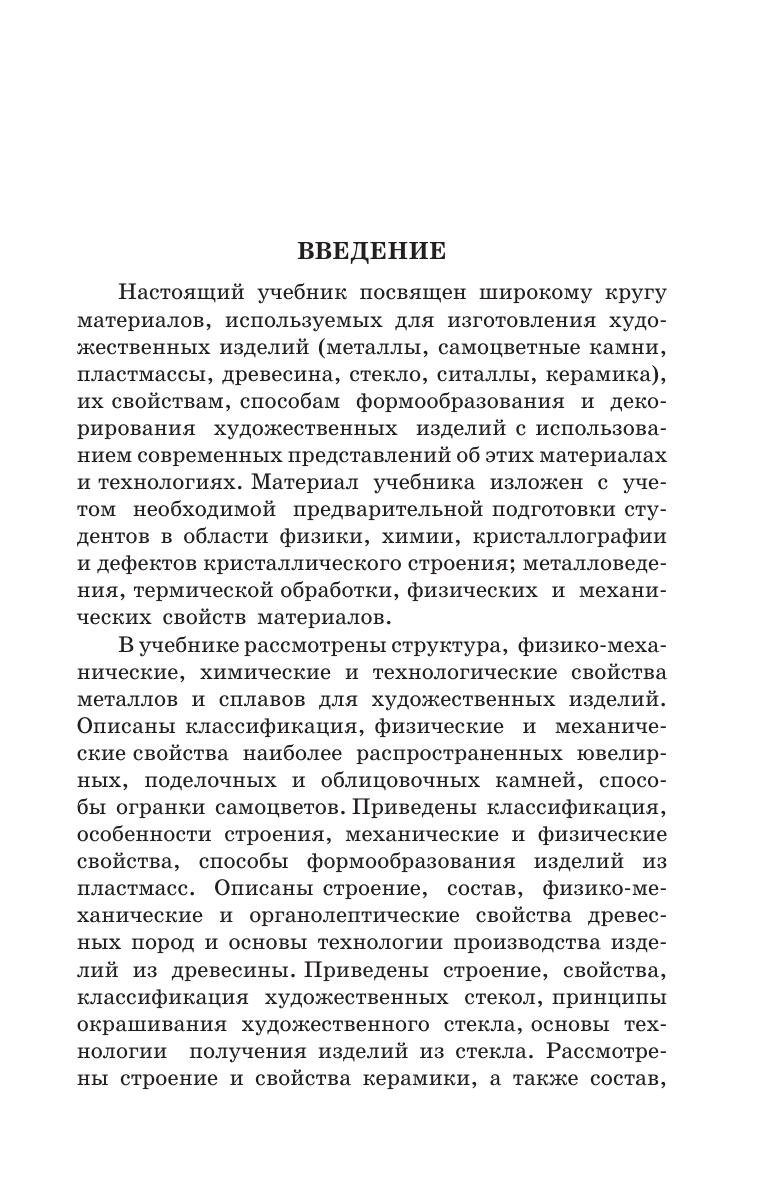 ВВЕДЕНИЕ

Настоящий учебник посвящен широкому кругу материалов, используемых для изготовления художественных изделий (металлы, самоцветные камни, пластмассы, древесина, стекло, ситаллы, керамика), их свойствам, способам формообразования и декорирования художественных изделий с использованием современных представлений об этих материалах и технологиях. Материал учебника изложен с учетом необходимой предварительной подготовки студентов в области физики, химии, кристаллографии и дефектов кристаллического строения; металловедения, термической обработки, физических и механических свойств материалов.

В учебнике рассмотрены структура, физико-механические, химические и технологические свойства металлов и сплавов для художественных изделий. Описаны классификация, физические и механические свойства наиболее распространенных ювелирных, поделочных и облицовочных камней, способы огранки самоцветов. Приведены классификация, особенности строения, механические и физические свойства, способы формообразования изделий из пластмасс. Описаны строение, состав, физико-механические и органолептические свойства древесных пород и основы технологии производства изделий из древесины. Приведены строение, свойства, классификация художественных стекол, принципы окрашивания художественного стекла, основы технологии получения изделий из стекла. Рассмотрены строение и свойства керамики, а также состав,